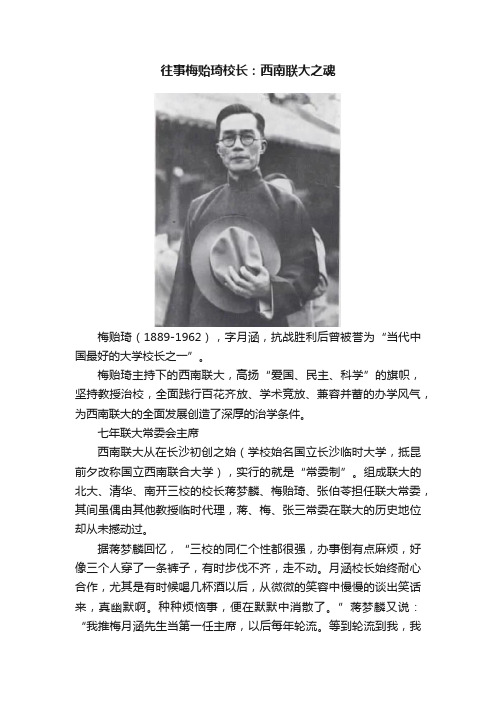 往事梅贻琦校长：西南联大之魂

梅贻琦（1889-1962），字月涵，抗战胜利后曾被誉为“当代中国最好的大学校长之一”。

梅贻琦主持下的西南联大，高扬“爱国、民主、科学”的旗帜，坚持教授治校，全面践行百花齐放、学术竞放、兼容并蓄的办学风气，为西南联大的全面发展创造了深厚的治学条件。

七年联大常委会主席

西南联大从在长沙初创之始（学校始名国立长沙临时大学，抵昆前夕改称国立西南联合大学），实行的就是“常委制”。组成联大的北大、清华、南开三校的校长蒋梦麟、梅贻琦、张伯苓担任联大常委，其间虽偶由其他教授临时代理，蒋、梅、张三常委在联大的历史地位却从未撼动过。

据蒋梦麟回忆，“三校的同仁个性都很强，办事倒有点麻烦，好像三个人穿了一条裤子，有时步伐不齐，走不动。月涵校长始终耐心合作，尤其是有时候喝几杯酒以后，从微微的笑容中慢慢的谈出笑话来，真幽默啊。种种烦恼事，便在默默中消散了。”蒋梦麟又说：“我推梅月涵先生当第一任主席，以后每年轮流。等到轮流到我，我